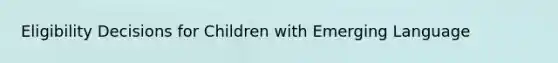 Eligibility Decisions for Children with Emerging Language